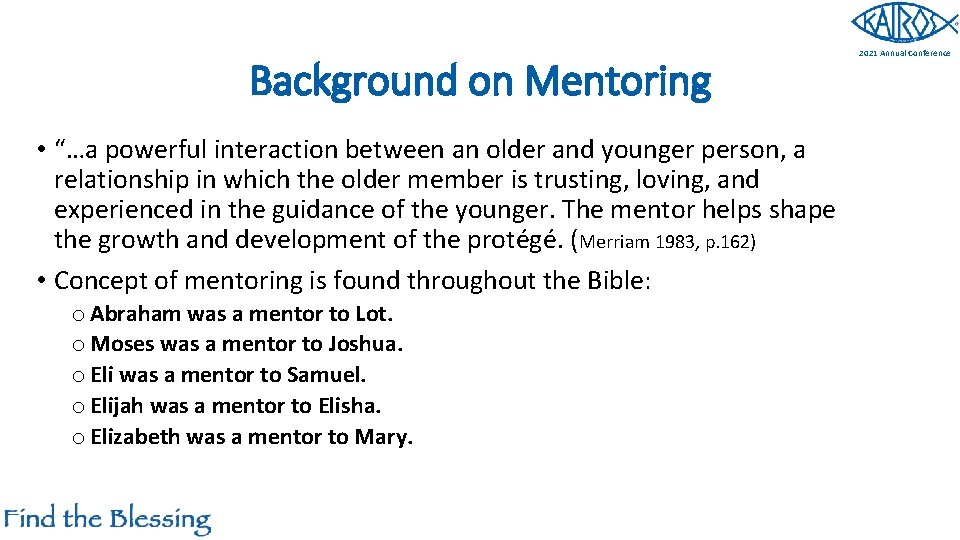 KAIROS
2021 Annual Conference

Background on Mentoring

• "…a powerful interaction between an older and younger person, a relationship in which the older member is trusting, loving, and experienced in the guidance of the younger. The mentor helps shape the growth and development of the protégé. (Merriam 1983, p.162)

• Concept of mentoring is found throughout the Bible:
o Abraham was a mentor to Lot.
o Moses was a mentor to Joshua.
o Eli was a mentor to Samuel.
o Elijah was a mentor to Elisha.
o Elizabeth was a mentor to Mary.

Find the Blessing